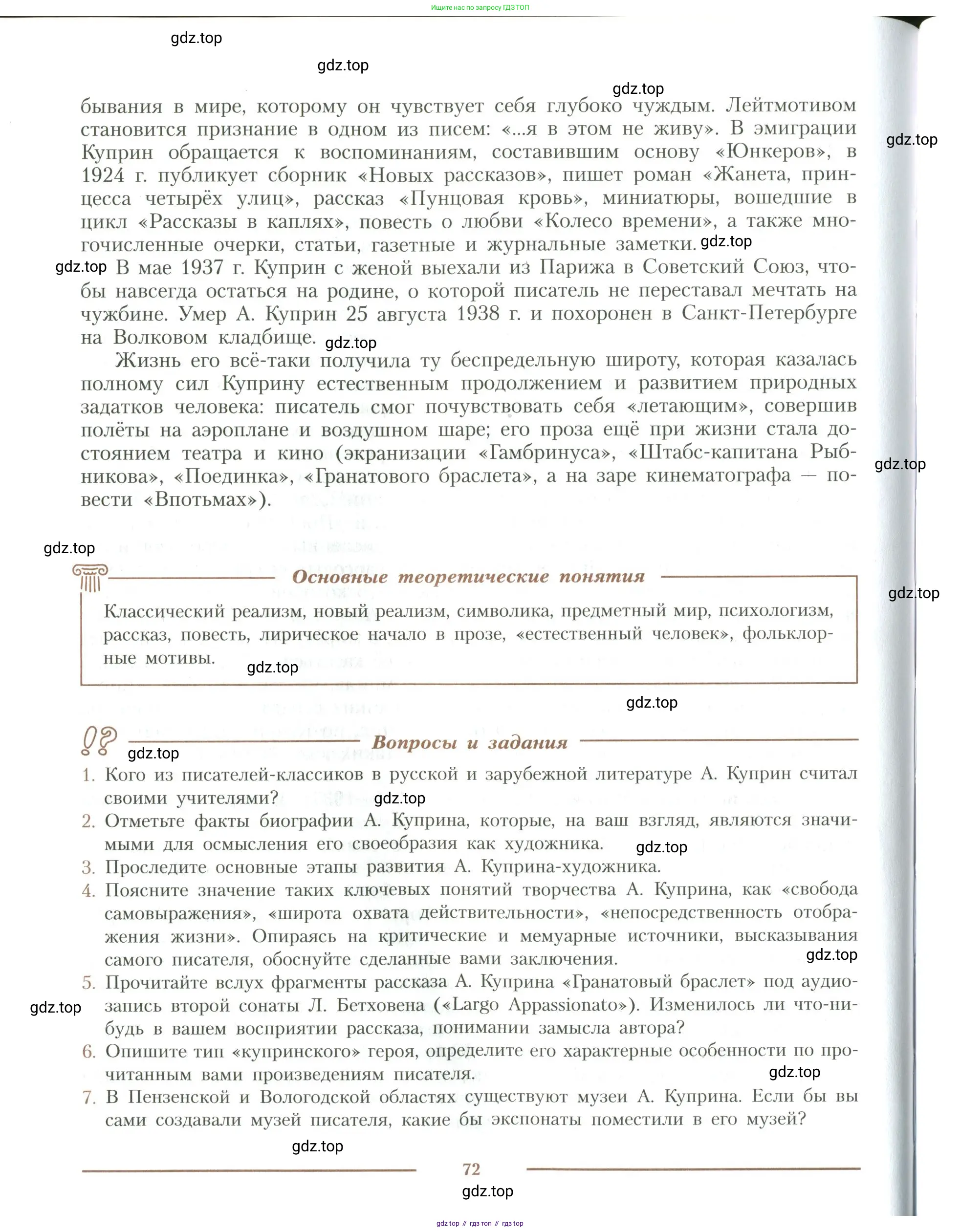 Ищите нас по запросу ГДЗ ТОП

gdz.top

gdz.top

gdz.top

бывания в мире, которому он чувствует себя глубоко чуждым. Лейтмотивом становится признание в одном из писем: «...я в этом не живу». В эмиграции Куприн обращается к воспоминаниям, составившим основу «Юнкеров», в 1924 г. публикует сборник «Новых рассказов», пишет роман «Жанета, принцесса четырёх улиц», рассказ «Пунцовая кровь», миниатюры, вошедшие в цикл «Рассказы в каплях», повесть о любви «Колесо времени», а также многочисленные очерки, статьи, газетные и журнальные заметки.

gdz.top

gdz.top

gdz.top

В мае 1937 г. Куприн с женой выехали из Парижа в Советский Союз, чтобы навсегда остаться на родине, о которой писатель не переставал мечтать на чужбине. Умер А. Куприн 25 августа 1938 г. и похоронен в Санкт-Петербурге на Волковом кладбище.

gdz.top

Жизнь его всё-таки получила ту беспредельную широту, которая казалась полному сил Куприну естественным продолжением и развитием природных задатков человека: писатель смог почувствовать себя «летающим», совершив полёты на аэроплане и воздушном шаре; его проза ещё при жизни стала достоянием театра и кино (экранизации «Гамбринуса», «Штабс-капитана Рыбникова», «Поединка», «Гранатового браслета», а на заре кинематографа — повести «Впотьмах»).

gdz.top

gdz.top

Основные теоретические понятия

gdz.top

Классический реализм, новый реализм, символика, предметный мир, психологизм, рассказ, повесть, лирическое начало в прозе, «естественный человек», фольклорные мотивы.

gdz.top

gdz.top

Вопросы и задания

gdz.top

1. Кого из писателей-классиков в русской и зарубежной литературе А. Куприн считал своими учителями?

gdz.top

2. Отметьте факты биографии А. Куприна, которые, на ваш взгляд, являются значимыми для осмысления его своеобразия как художника.

gdz.top

3. Проследите основные этапы развития А. Куприна-художника.

4. Поясните значение таких ключевых понятий творчества А. Куприна, как «свобода самовыражения», «широта охвата действительности», «непосредственность отображения жизни». Опираясь на критические и мемуарные источники, высказывания самого писателя, обоснуйте сделанные вами заключения.

gdz.top

5. Прочитайте вслух фрагменты рассказа А. Куприна «Гранатовый браслет» под аудиозапись второй сонаты Л. Бетховена («Largo Appassionato»). Изменилось ли что-нибудь в вашем восприятии рассказа, понимании замысла автора?

gdz.top

6. Опишите тип «купринского» героя, определите его характерные особенности по прочитанным вами произведениям писателя.

gdz.top

7. В Пензенской и Вологодской областях существуют музеи А. Куприна. Если бы вы сами создавали музей писателя, какие бы экспонаты поместили в его музей?

gdz.top

72

gdz.top

gdz top // гдз топ // гдз top